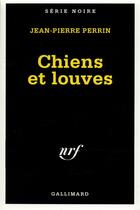 SÉRIE NOIRE

JEAN-PIERRE PERRIN

Chiens et louves

nrf

GALLIMARD